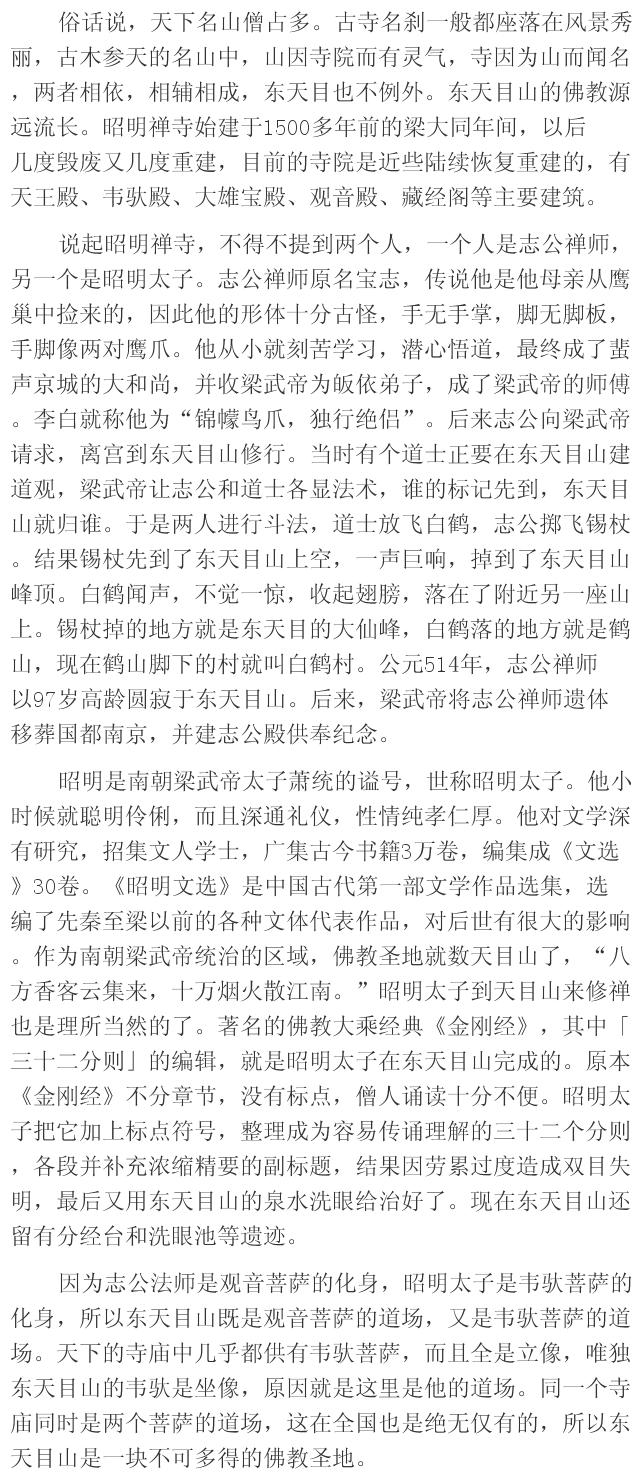 俗话说，天下名山僧占多。古寺名刹一般都座落在风景秀丽，古木参天的名山中，山因寺院而有灵气，寺因为山而闻名，两者相依，相辅相成，东天目也不例外。东天目山的佛教源远流长。昭明禅寺始建于1500多年前的梁大同年间，以后几度毁废又几度重建，目前的寺院是近些陆续恢复重建的，有天王殿、韦驮殿、大雄宝殿、观音殿、藏经阁等主要建筑。

说起昭明禅寺，不得不提到两个人，一个人是志公禅师，另一个是昭明太子。志公禅师原名宝志，传说他是他母亲从鹰巢中捡来的，因此他的形体十分古怪，手无手掌，脚无脚板，手脚像两对鹰爪。他从小就刻苦学习，潜心悟道，最终成了蜚声京城的大和尚，并收梁武帝为皈依弟子，成了梁武帝的师傅。李白就称他为“锦幪鸟爪，独行绝侣”。后来志公向梁武帝请求，离宫到东天目山修行。当时有个道士正要在东天目山建道观，梁武帝让志公和道士各显法术，谁的标记先到，东天目山就归谁。于是两人进行斗法，道士放飞白鹤，志公掷飞锡杖。结果锡杖先到了东天目山上空，一声巨响，掉到了东天目山峰顶。白鹤闻声，不觉一惊，收起翅膀，落在了附近另一座山上。锡杖掉的地方就是东天目的大仙峰，白鹤落的地方就是鹤山，现在鹤山脚下的村就叫白鹤村。公元514年，志公禅师以97岁高龄圆寂于东天目山。后来，梁武帝将志公禅师遗体移葬国都南京，并建志公殿供奉纪念。

昭明是南朝梁武帝太子萧统的谥号，世称昭明太子。他小时候就聪明伶俐，而且深通礼仪，性情纯孝仁厚。他对文学深有研究，招集文人学士，广集古今书籍3万卷，编集成《文选》30卷。《昭明文选》是中国古代第一部文学作品选集，选编了先秦至梁以前的各种文体代表作品，对后世有很大的影响。作为南朝梁武帝统治的区域，佛教圣地就数天目山了，“八方香客云集来，十万烟火散江南。”昭明太子到天目山来修禅也是理所当然的了。著名的佛教大乘经典《金刚经》，其中「三十二分则」的编辑，就是昭明太子在东天目山完成的。原本《金刚经》不分章节，没有标点，僧人诵读十分不便。昭明太子把它加上标点符号，整理成为容易传诵理解的三十二个分则，各段并补充浓缩精要的副标题，结果因劳累过度造成双目失明，最后又用东天目山的泉水洗眼给治好了。现在东天目山还留有分经台和洗眼池等遗迹。

因为志公法师是观音菩萨的化身，昭明太子是韦驮菩萨的化身，所以东天目山既是观音菩萨的道场，又是韦驮菩萨的道场。天下的寺庙中几乎都供有韦驮菩萨，而且全是立像，唯独东天目山的韦驮是坐像，原因就是这里是他的道场。同一个寺庙同时是两个菩萨的道场，这在全国也是绝无仅有的，所以东天目山是一块不可多得的佛教圣地。